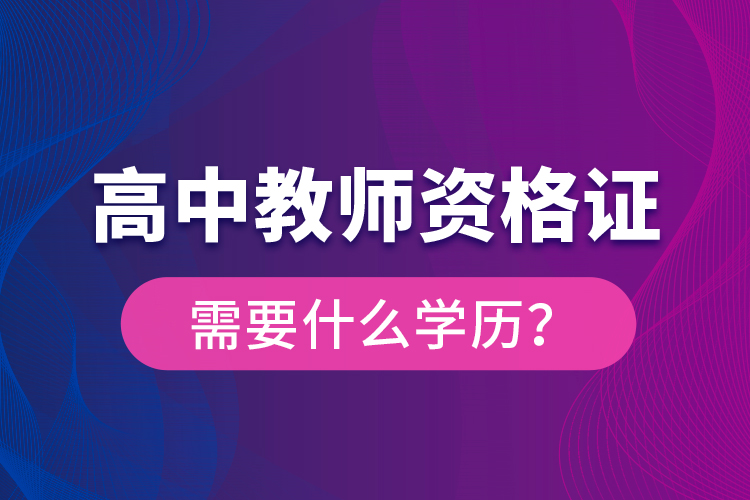 高中教师资格证

需要什么学历？